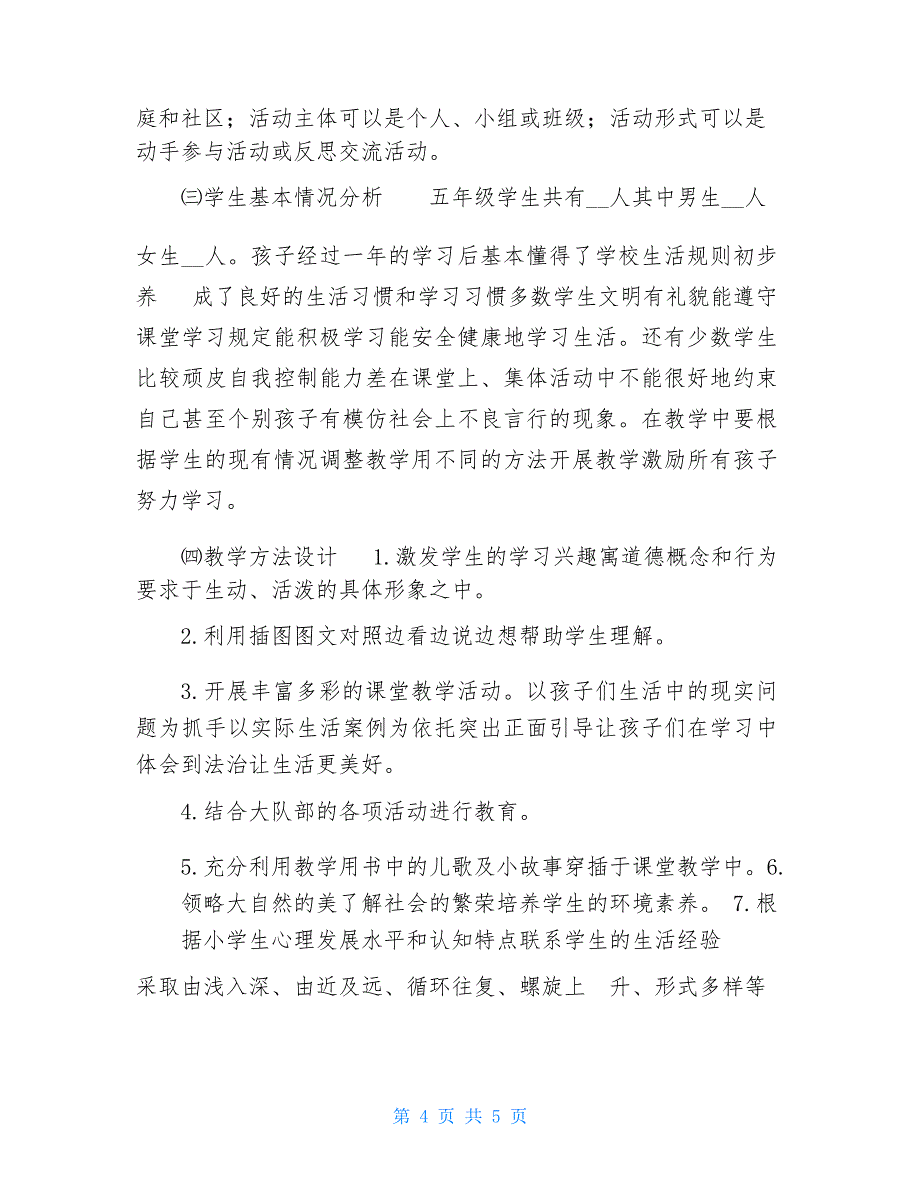 庭和社区；活动主体可以是个人、小组或班级；活动形式可以是动手参与活动或反思交流活动。

㈢学生基本情况分析　　五年级学生共有__人其中男生__人

女生__人。孩子经过一年的学习后基本懂得了学校生活规则初步养　成了良好的生活习惯和学习习惯多数学生文明有礼貌能遵守课堂学习规定能积极学习能安全健康地学习生活。还有少数学生比较顽皮自我控制能力差在课堂上、集体活动中不能很好地约束自己甚至个别孩子有模仿社会上不良言行的现象。在教学中要根据学生的现有情况调整教学用不同的方法开展教学激励所有孩子努力学习。

㈣教学方法设计　　1.激发学生的学习兴趣寓道德概念和行为要求于生动、活泼的具体形象之中。

2.利用插图图文对照边看边说边想帮助学生理解。

3.开展丰富多彩的课堂教学活动。以孩子们生活中的现实问题为抓手以实际生活案例为依托突出正面引导让孩子们在学习中体会到法治让生活更美好。

4.结合大队部的各项活动进行教育。

5.充分利用教学用书中的儿歌及小故事穿插于课堂教学中。6.领略大自然的美了解社会的繁荣培养学生的环境素养。 7.根据小学生心理发展水平和认知特点联系学生的生活经验

采取由浅入深、由近及远、循环往复、螺旋上　升、形式多样等

第 4 页 共 5 页